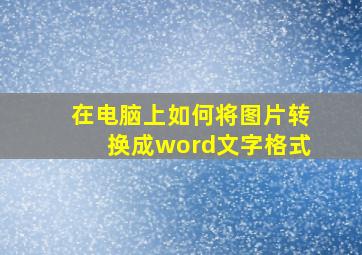 在电脑上如何将图片转换成word文字格式